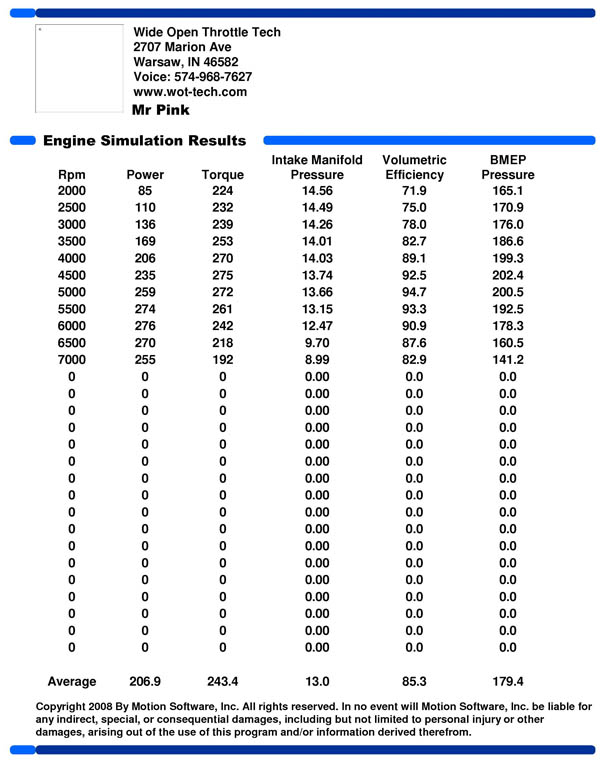 Wide Open Throttle Tech
2707 Marion Ave
Warsaw, IN 46582
Voice: 574-968-7627
www.wot-tech.com
Mr Pink

Engine Simulation Results

| Rpm | Power | Torque | Intake Manifold Pressure | Volumetric Efficiency | BMEP Pressure |
|---|---|---|---|---|---|
| 2000 | 85 | 224 | 14.56 | 71.9 | 165.1 |
| 2500 | 110 | 232 | 14.49 | 75.0 | 170.9 |
| 3000 | 136 | 239 | 14.26 | 78.0 | 176.0 |
| 3500 | 169 | 253 | 14.01 | 82.7 | 186.6 |
| 4000 | 206 | 270 | 14.03 | 89.1 | 199.3 |
| 4500 | 235 | 275 | 13.74 | 92.5 | 202.4 |
| 5000 | 259 | 272 | 13.66 | 94.7 | 200.5 |
| 5500 | 274 | 261 | 13.15 | 93.3 | 192.5 |
| 6000 | 276 | 242 | 12.47 | 90.9 | 178.3 |
| 6500 | 270 | 218 | 9.70 | 87.6 | 160.5 |
| 7000 | 255 | 192 | 8.99 | 82.9 | 141.2 |
| 0 | 0 | 0 | 0.00 | 0.0 | 0.0 |
| 0 | 0 | 0 | 0.00 | 0.0 | 0.0 |
| 0 | 0 | 0 | 0.00 | 0.0 | 0.0 |
| 0 | 0 | 0 | 0.00 | 0.0 | 0.0 |
| 0 | 0 | 0 | 0.00 | 0.0 | 0.0 |
| 0 | 0 | 0 | 0.00 | 0.0 | 0.0 |
| 0 | 0 | 0 | 0.00 | 0.0 | 0.0 |
| 0 | 0 | 0 | 0.00 | 0.0 | 0.0 |
| 0 | 0 | 0 | 0.00 | 0.0 | 0.0 |
| 0 | 0 | 0 | 0.00 | 0.0 | 0.0 |
| 0 | 0 | 0 | 0.00 | 0.0 | 0.0 |
| 0 | 0 | 0 | 0.00 | 0.0 | 0.0 |
| 0 | 0 | 0 | 0.00 | 0.0 | 0.0 |
| 0 | 0 | 0 | 0.00 | 0.0 | 0.0 |
| 0 | 0 | 0 | 0.00 | 0.0 | 0.0 |
| 0 | 0 | 0 | 0.00 | 0.0 | 0.0 |
| 0 | 0 | 0 | 0.00 | 0.0 | 0.0 |
| Average | 206.9 | 243.4 | 13.0 | 85.3 | 179.4 |

Copyright 2008 By Motion Software, Inc. All rights reserved. In no event will Motion Software, Inc. be liable for any indirect, special, or consequential damages, including but not limited to personal injury or other damages, arising out of the use of this program and/or information derived therefrom.